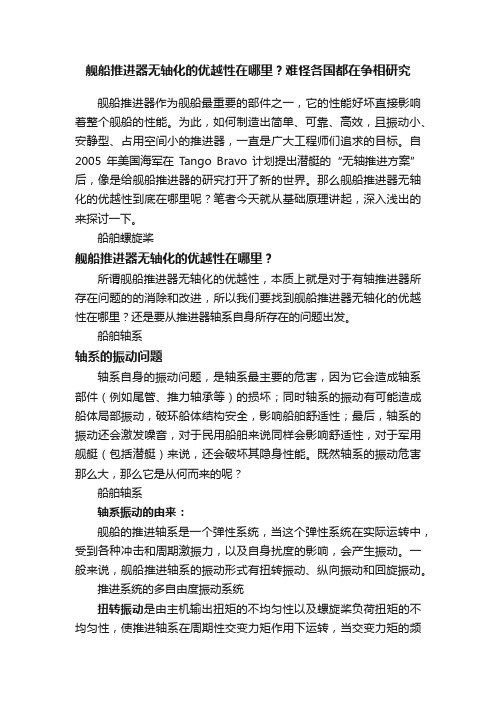 舰船推进器无轴化的优越性在哪里？难怪各国都在争相研究

舰船推进器作为舰船最重要的部件之一，它的性能好坏直接影响着整个舰船的性能。为此，如何制造出简单、可靠、高效，且振动小、安静型、占用空间小的推进器，一直是广大工程师们追求的目标。自 2005 年美国海军在 Tango Bravo 计划提出潜艇的“无轴推进方案”后，像是给舰船推进器的研究打开了新的世界。那么舰船推进器无轴化的优越性到底在哪里呢？笔者今天就从基础原理讲起，深入浅出的来探讨一下。

船舶螺旋桨

舰船推进器无轴化的优越性在哪里？

所谓舰船推进器无轴化的优越性，本质上就是对于有轴推进器所存在问题的的消除和改进，所以我们要找到舰船推进器无轴化的优越性在哪里？还是要从推进器轴系自身所存在的问题出发。

船舶轴系

轴系的振动问题

轴系自身的振动问题，是轴系最主要的危害，因为它会造成轴系部件（例如尾管、推力轴承等）的损坏；同时轴系的振动有可能造成船体局部振动，破坏船体结构安全，影响船舶舒适性；最后，轴系的振动还会激发噪音，对于民用船舶来说同样会影响舒适性，对于军用舰艇（包括潜艇）来说，还会破坏其隐身性能。既然轴系的振动危害那么大，那么它是从何而来的呢？

船舶轴系

轴系振动的由来：

舰船的推进轴系是一个弹性系统，当这个弹性系统在实际运转中，受到各种冲击和周期激振力，以及自身扰度的影响，会产生振动。一般来说，舰船推进轴系的振动形式有扭转振动、纵向振动和回旋振动。

推进系统的多自由度振动系统

扭转振动是由主机输出扭矩的不均匀性以及螺旋桨负荷扭矩的不均匀性，使推进轴系在周期性交变力矩作用下运转，当交变力矩的频